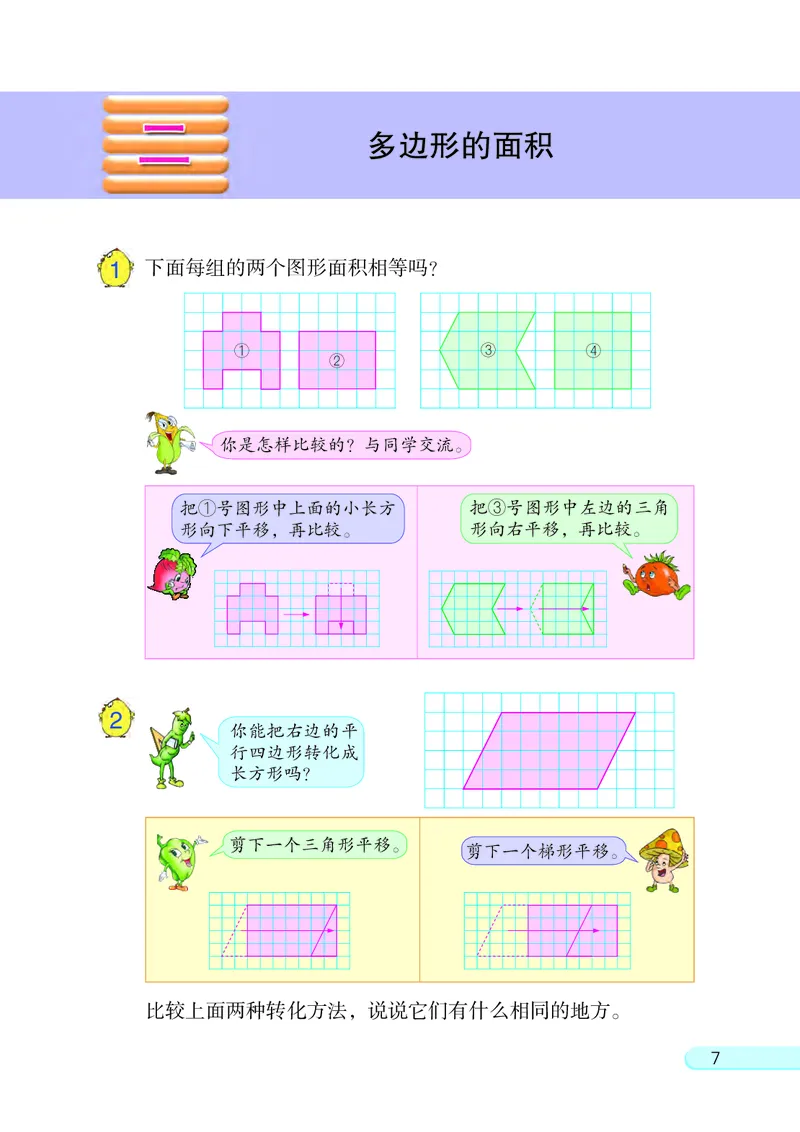 二

多边形的面积

1 下面每组的两个图形面积相等吗？

①

②

③

④

你是怎样比较的？与同学交流。

把①号图形中上面的小长方形向下平移，再比较。

把③号图形中左边的三角形向右平移，再比较。

2

你能把右边的平行四边形转化成长方形吗？

剪下一个三角形平移。

剪下一个梯形平移。

比较上面两种转化方法，说说它们有什么相同的地方。

7